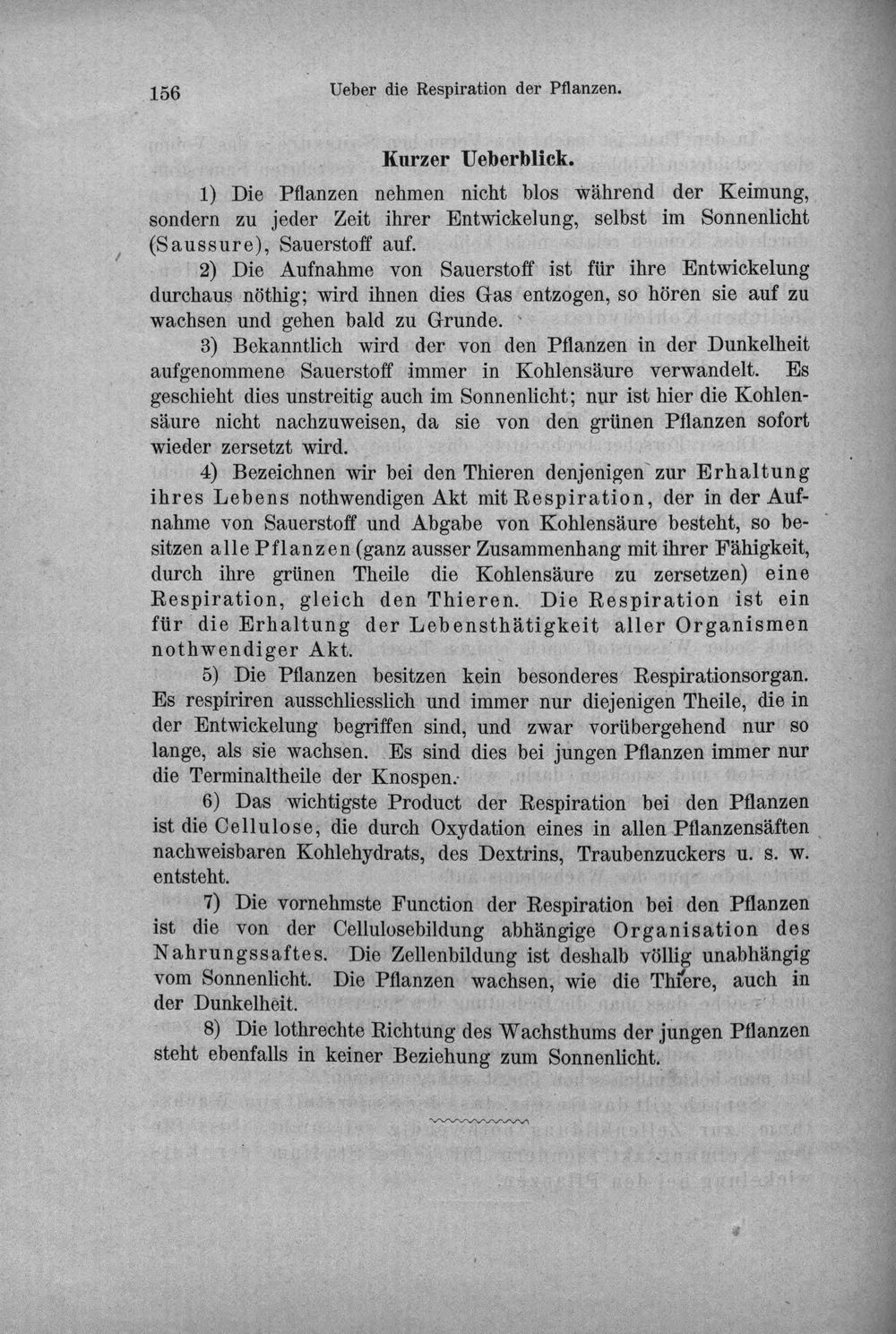 156 Ueber die Respiration der Pflanzen.

Kurzer Ueberblick.

1) Die Pflanzen nehmen nicht blos während der Keimung, sondern zu jeder Zeit ihrer Entwickelung, selbst im Sonnenlicht (Saussure), Sauerstoff auf.

2) Die Aufnahme von Sauerstoff ist für ihre Entwickelung durchaus nöthig; wird ihnen dies Gas entzogen, so hören sie auf zu wachsen und gehen bald zu Grunde.

3) Bekanntlich wird der von den Pflanzen in der Dunkelheit aufgenommene Sauerstoff immer in Kohlensäure verwandelt. Es geschieht dies unstreitig auch im Sonnenlicht; nur ist hier die Kohlensäure nicht nachzuweisen, da sie von den grünen Pflanzen sofort wieder zersetzt wird.

4) Bezeichnen wir bei den Thieren denjenigen zur Erhaltung ihres Lebens nothwendigen Akt mit Respiration, der in der Aufnahme von Sauerstoff und Abgabe von Kohlensäure besteht, so besitzen alle Pflanzen (ganz ausser Zusammenhang mit ihrer Fähigkeit, durch ihre grünen Theile die Kohlensäure zu zersetzen) eine Respiration, gleich den Thieren. Die Respiration ist ein für die Erhaltung der Lebensthätigkeit aller Organismen nothwendiger Akt.

5) Die Pflanzen besitzen kein besonderes Respirationsorgan. Es respiriren ausschliesslich und immer nur diejenigen Theile, die in der Entwickelung begriffen sind, und zwar vorübergehend nur so lange, als sie wachsen. Es sind dies bei jungen Pflanzen immer nur die Terminaltheile der Knospen.

6) Das wichtigste Product der Respiration bei den Pflanzen ist die Cellulose, die durch Oxydation eines in allen Pflanzensäften nachweisbaren Kohlehydrats, des Dextrins, Traubenzuckers u. s. w. entsteht.

7) Die vornehmste Function der Respiration bei den Pflanzen ist die von der Cellulosebildung abhängige Organisation des Nahrungssaftes. Die Zellenbildung ist deshalb völlig unabhängig vom Sonnenlicht. Die Pflanzen wachsen, wie die Thiere, auch in der Dunkelheit.

8) Die lothrechte Richtung des Wachsthums der jungen Pflanzen steht ebenfalls in keiner Beziehung zum Sonnenlicht.